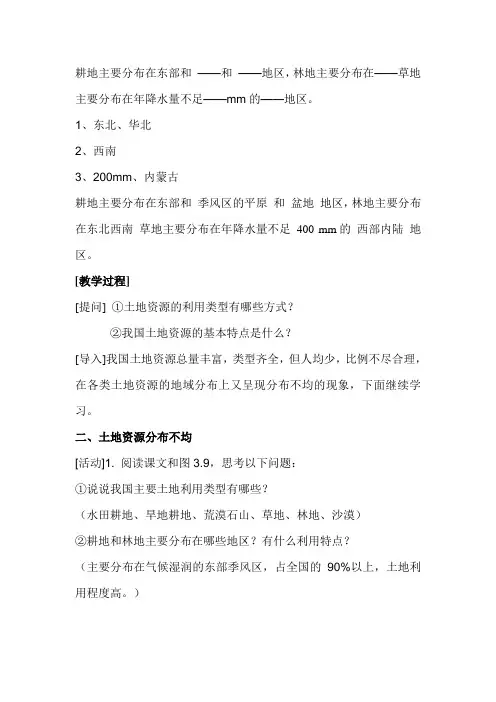 耕地主要分布在东部和 ——和 ——地区，林地主要分布在——草地主要分布在年降水量不足——mm 的——地区。

1、东北、华北

2、西南

3、200mm、内蒙古

耕地主要分布在东部和 季风区的平原 和 盆地 地区，林地主要分布在东北西南 草地主要分布在年降水量不足 400 mm 的 西部内陆 地区。

[教学过程]

[提问] ①土地资源的利用类型有哪些方式？

②我国土地资源的基本特点是什么？

[导入]我国土地资源总量丰富，类型齐全，但人均少，比例不尽合理，在各类土地资源的地域分布上又呈现分布不均的现象，下面继续学习。

二、土地资源分布不均

[活动]1. 阅读课文和图 3.9，思考以下问题：

①说说我国主要土地利用类型有哪些？

（水田耕地、旱地耕地、荒漠石山、草地、林地、沙漠）

②耕地和林地主要分布在哪些地区？有什么利用特点？

（主要分布在气候湿润的东部季风区，占全国的 90%以上，土地利用程度高。）